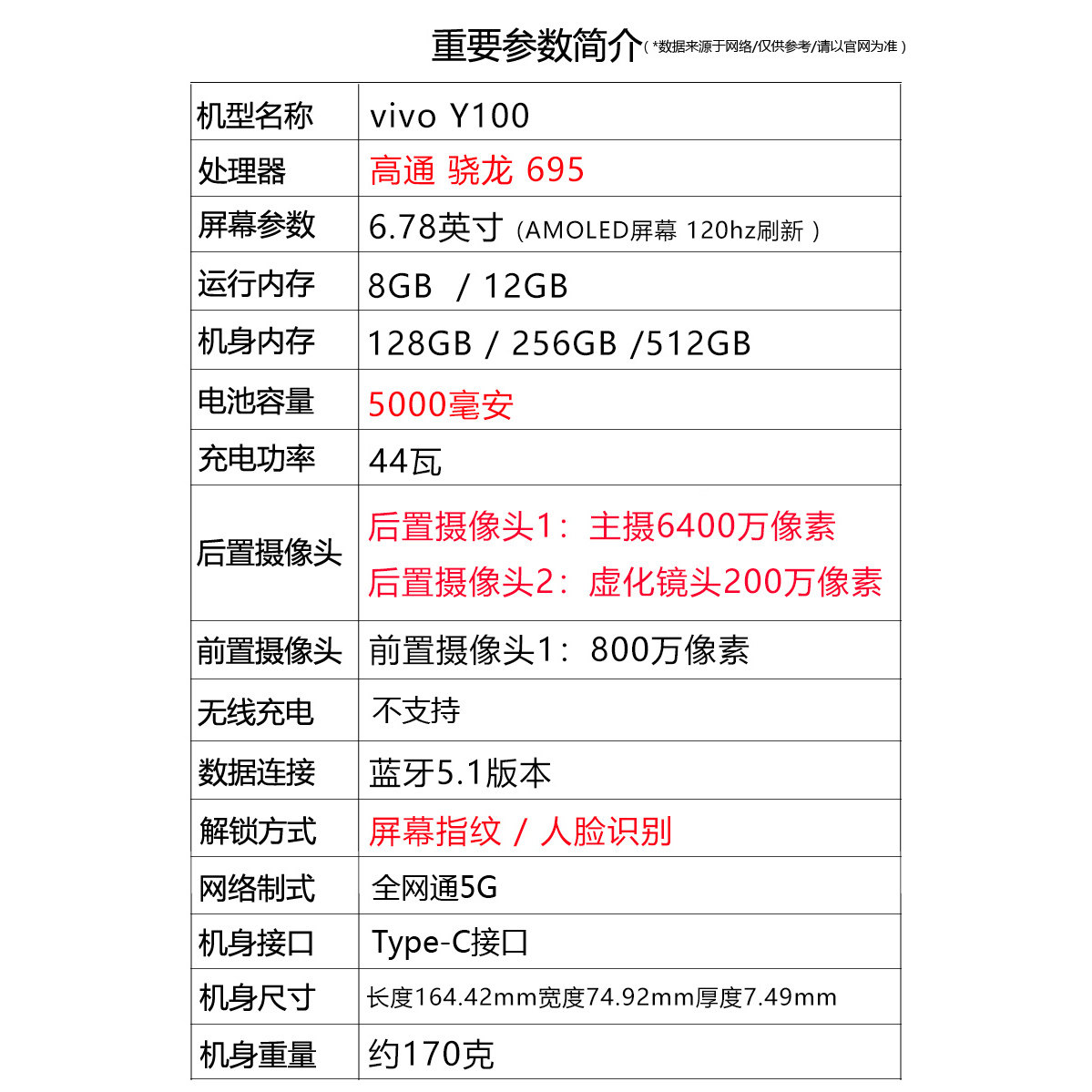 重要参数简介（*数据来源于网络/仅供参考/请以官网为准）

| 机型名称 | vivo Y100 |
|---|---|
| 处理器 | 高通 骁龙 695 |
| 屏幕参数 | 6.78英寸（AMOLED屏幕 120hz刷新） |
| 运行内存 | 8GB / 12GB |
| 机身内存 | 128GB / 256GB /512GB |
| 电池容量 | 5000毫安 |
| 充电功率 | 44瓦 |
| 后置摄像头 | 后置摄像头1：主摄6400万像素 后置摄像头2：虚化镜头200万像素 |
| 前置摄像头 | 前置摄像头1：800万像素 |
| 无线充电 | 不支持 |
| 数据连接 | 蓝牙5.1版本 |
| 解锁方式 | 屏幕指纹 / 人脸识别 |
| 网络制式 | 全网通5G |
| 机身接口 | Type-C接口 |
| 机身尺寸 | 长度164.42mm宽度74.92mm厚度7.49mm |
| 机身重量 | 约170克 |